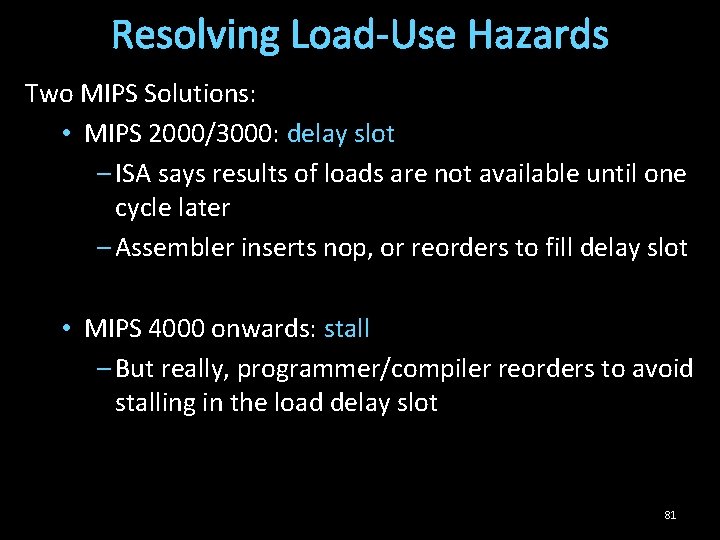 Resolving Load-Use Hazards

Two MIPS Solutions:

• MIPS 2000/3000: delay slot

– ISA says results of loads are not available until one cycle later

– Assembler inserts nop, or reorders to fill delay slot

• MIPS 4000 onwards: stall

– But really, programmer/compiler reorders to avoid stalling in the load delay slot

81